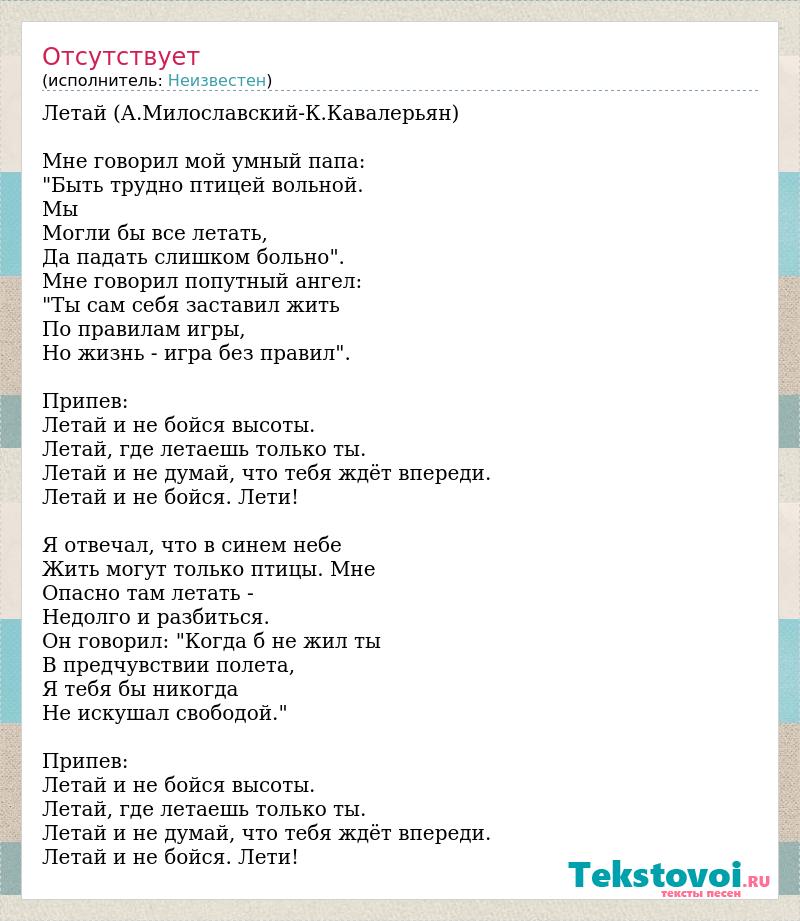 Отсутствует
(исполнитель: Неизвестен)

Летай (А.Милославский-К.Кавалерьян)

Мне говорил мой умный папа:
"Быть трудно птицей вольной.
Мы
Могли бы все летать,
Да падать слишком больно".
Мне говорил попутный ангел:
"Ты сам себя заставил жить
По правилам игры,
Но жизнь - игра без правил".

Припев:
Летай и не бойся высоты.
Летай, где летаешь только ты.
Летай и не думай, что тебя ждёт впереди.
Летай и не бойся. Лети!

Я отвечал, что в синем небе
Жить могут только птицы. Мне
Опасно там летать -
Недолго и разбиться.
Он говорил: "Когда б не жил ты
В предчувствии полета,
Я тебя бы никогда
Не искушал свободой."

Припев:
Летай и не бойся высоты.
Летай, где летаешь только ты.
Летай и не думай, что тебя ждёт впереди.
Летай и не бойся. Лети!

Tekstovoi.RU
тексты песен